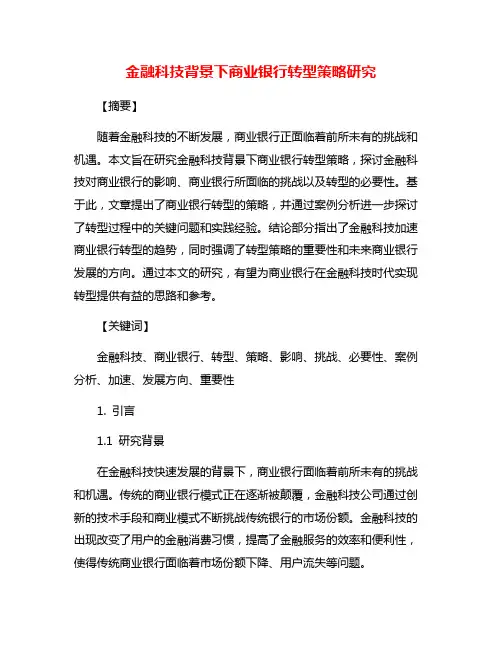 金融科技背景下商业银行转型策略研究

【摘要】

随着金融科技的不断发展，商业银行正面临着前所未有的挑战和机遇。本文旨在研究金融科技背景下商业银行转型策略，探讨金融科技对商业银行的影响、商业银行所面临的挑战以及转型的必要性。基于此，文章提出了商业银行转型的策略，并通过案例分析进一步探讨了转型过程中的关键问题和实践经验。结论部分指出了金融科技加速商业银行转型的趋势，同时强调了转型策略的重要性和未来商业银行发展的方向。通过本文的研究，有望为商业银行在金融科技时代实现转型提供有益的思路和参考。

【关键词】

金融科技、商业银行、转型、策略、影响、挑战、必要性、案例分析、加速、发展方向、重要性

1. 引言

1.1 研究背景

在金融科技快速发展的背景下，商业银行面临着前所未有的挑战和机遇。传统的商业银行模式正在逐渐被颠覆，金融科技公司通过创新的技术手段和商业模式不断挑战传统银行的市场份额。金融科技的出现改变了用户的金融消费习惯，提高了金融服务的效率和便利性，使得传统商业银行面临着市场份额下降、用户流失等问题。